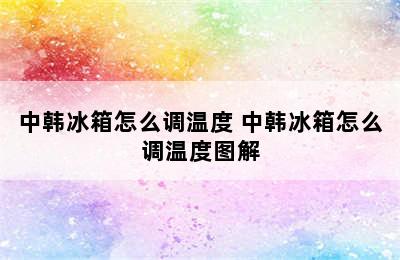 中韩冰箱怎么调温度 中韩冰箱怎么调温度图解